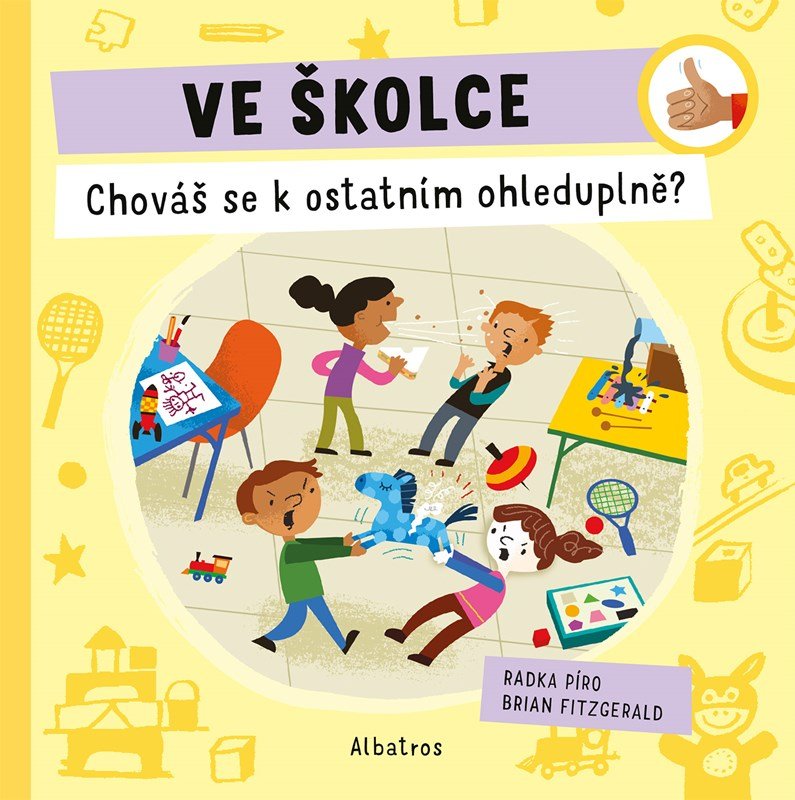 VE ŠKOLCE

Chováš se k ostatním ohleduplně?

RADKA PÍRO
BRIAN FITZGERALD

Albatros